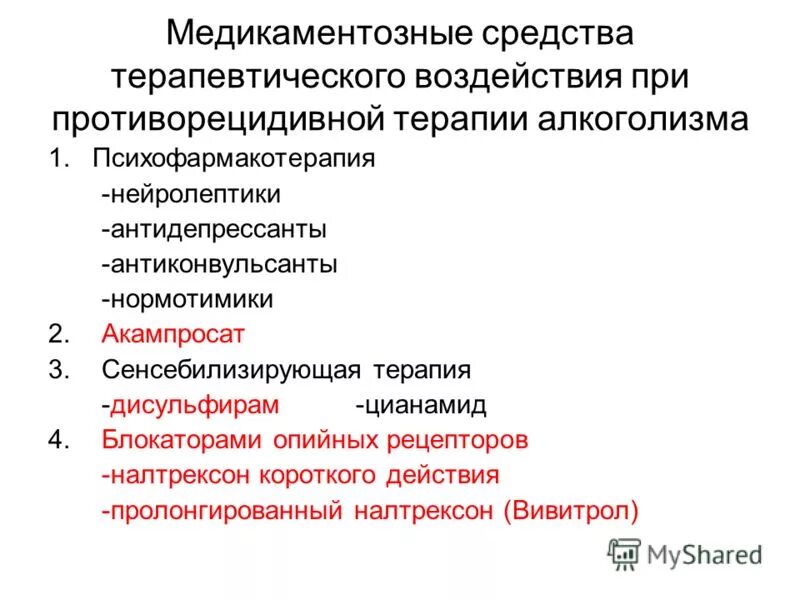 Медикаментозные средства терапевтического воздействия при противорецидивной терапии алкоголизма

1. Психофармакотерапия
-нейролептики
-антидепрессанты
-антиконвульсанты
-нормотимики
2. Акампросат
3. Сенсебилизирующая терапия
-дисульфирам -цианамид
4. Блокаторами опийных рецепторов
-налтрексон короткого действия
-пролонгированный налтрексон (Вивитрол)

MyShared